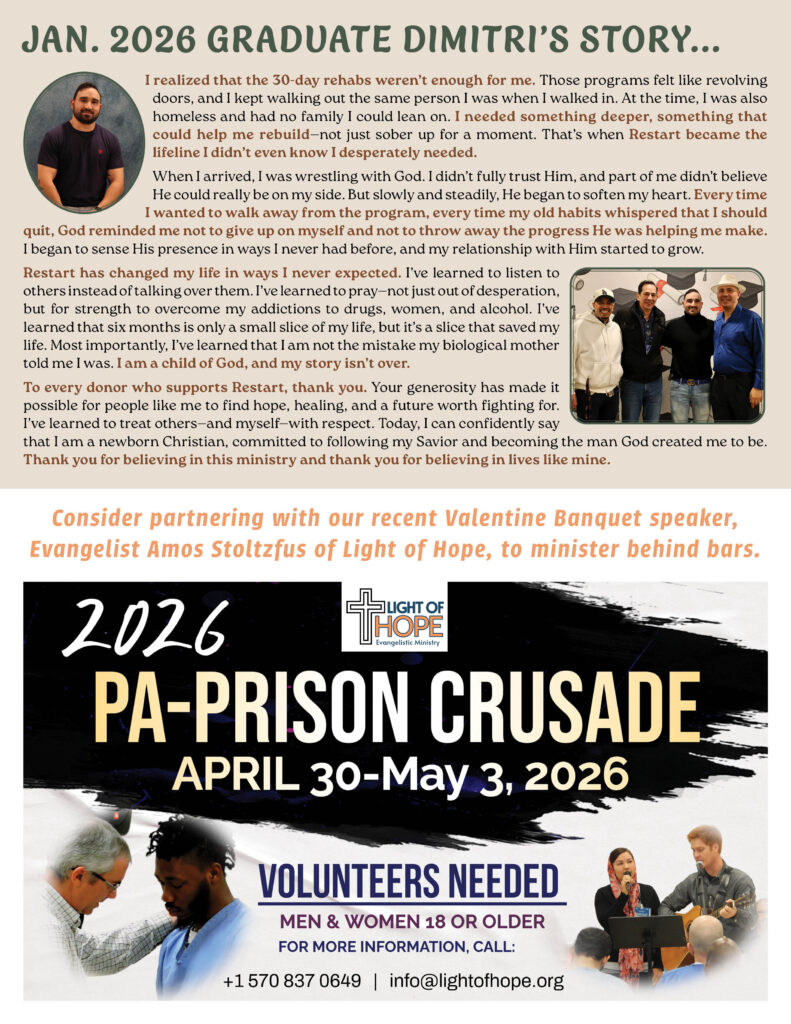 JAN. 2026 GRADUATE DIMITRI'S STORY...

I realized that the 30-day rehabs weren't enough for me. Those programs felt like revolving doors, and I kept walking out the same person I was when I walked in. At the time, I was also homeless and had no family I could lean on. I needed something deeper, something that could help me rebuild—not just sober up for a moment. That's when Restart became the lifeline I didn't even know I desperately needed.

When I arrived, I was wrestling with God. I didn't fully trust Him, and part of me didn't believe He could really be on my side. But slowly and steadily, He began to soften my heart. Every time I wanted to walk away from the program, every time my old habits whispered that I should quit, God reminded me not to give up on myself and not to throw away the progress He was helping me make. I began to sense His presence in ways I never had before, and my relationship with Him started to grow.

Restart has changed my life in ways I never expected. I've learned to listen to others instead of talking over them. I've learned to pray—not just out of desperation, but for strength to overcome my addictions to drugs, women, and alcohol. I've learned that six months is only a small slice of my life, but it's a slice that saved my life. Most importantly, I've learned that I am not the mistake my biological mother told me I was. I am a child of God, and my story isn't over.

To every donor who supports Restart, thank you. Your generosity has made it possible for people like me to find hope, healing, and a future worth fighting for. I've learned to treat others—and myself—with respect. Today, I can confidently say that I am a newborn Christian, committed to following my Savior and becoming the man God created me to be. Thank you for believing in this ministry and thank you for believing in lives like mine.

Consider partnering with our recent Valentine Banquet speaker, Evangelist Amos Stoltzfus of Light of Hope, to minister behind bars.

LIGHT OF HOPE
Evangelistic Ministry

2026
PA-PRISON CRUSADE
APRIL 30-May 3, 2026

VOLUNTEERS NEEDED
MEN & WOMEN 18 OR OLDER
FOR MORE INFORMATION, CALL:
+1 570 837 0649 | info@lightofhope.org